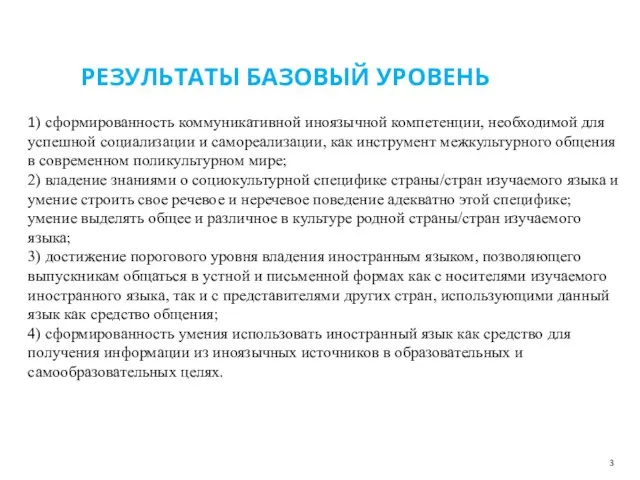 РЕЗУЛЬТАТЫ БАЗОВЫЙ УРОВЕНЬ

1) сформированность коммуникативной иноязычной компетенции, необходимой для успешной социализации и самореализации, как инструмент межкультурного общения в современном поликультурном мире;
2) владение знаниями о социокультурной специфике страны/стран изучаемого языка и умение строить свое речевое и неречевое поведение адекватно этой специфике; умение выделять общее и различное в культуре родной страны/стран изучаемого языка;
3) достижение порогового уровня владения иностранным языком, позволяющего выпускникам общаться в устной и письменной формах как с носителями изучаемого иностранного языка, так и с представителями других стран, использующими данный язык как средство общения;
4) сформированность умения использовать иностранный язык как средство для получения информации из иноязычных источников в образовательных и самообразовательных целях.

3